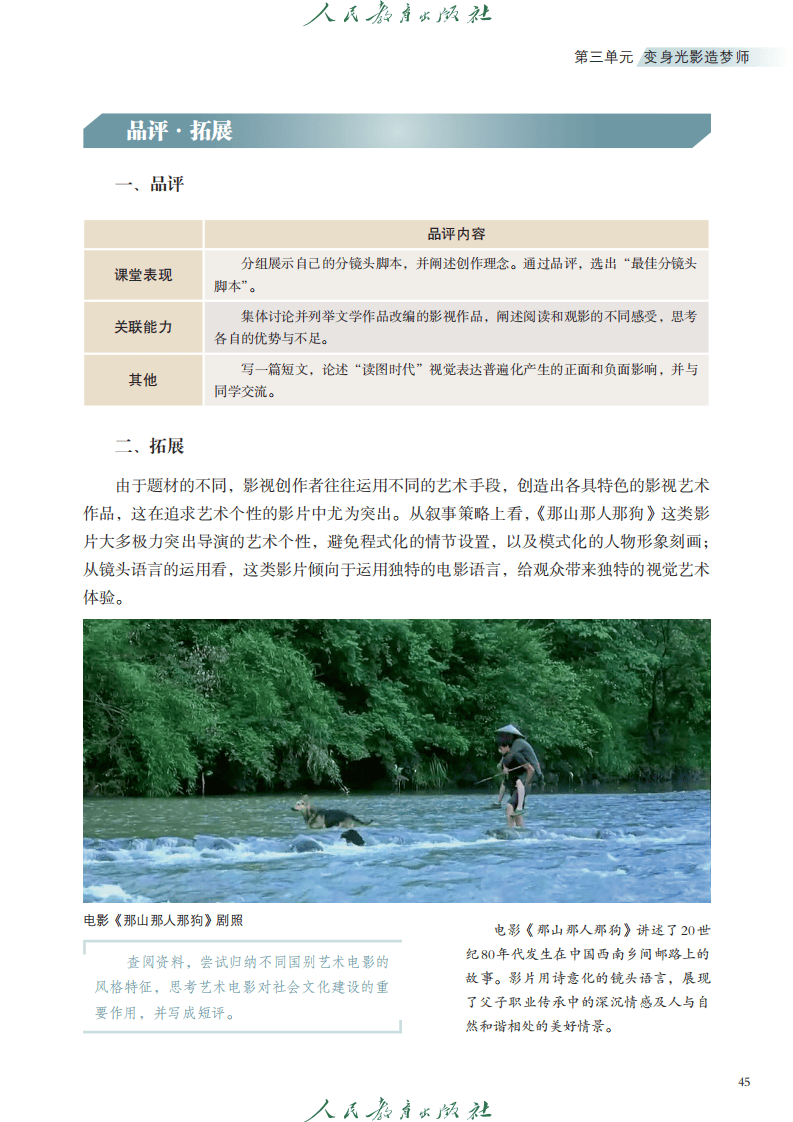 人民教育出版社

第三单元 变身光影造梦师

品评 · 拓展

一、品评

| | 品评内容 |
|---|---|
| 课堂表现 | 分组展示自己的分镜头脚本，并阐述创作理念。通过品评，选出“最佳分镜头脚本”。 |
| 关联能力 | 集体讨论并列举文学作品改编的影视作品，阐述阅读和观影的不同感受，思考各自的优势与不足。 |
| 其他 | 写一篇短文，论述“读图时代”视觉表达普遍化产生的正面和负面影响，并与同学交流。 |

二、拓展

由于题材的不同，影视创作者往往运用不同的艺术手段，创造出各具特色的影视艺术作品，这在追求艺术个性的影片中尤为突出。从叙事策略上看，《那山那人那狗》这类影片大多极力突出导演的艺术个性，避免程式化的情节设置，以及模式化的人物形象刻画；从镜头语言的运用看，这类影片倾向于运用独特的电影语言，给观众带来独特的视觉艺术体验。

电影《那山那人那狗》剧照

查阅资料，尝试归纳不同国别艺术电影的风格特征，思考艺术电影对社会文化建设的重要作用，并写成短评。

电影《那山那人那狗》讲述了20世纪80年代发生在中国西南乡间邮路上的故事。影片用诗意化的镜头语言，展现了父子职业传承中的深沉情感及人与自然和谐相处的美好情景。

45

人民教育出版社